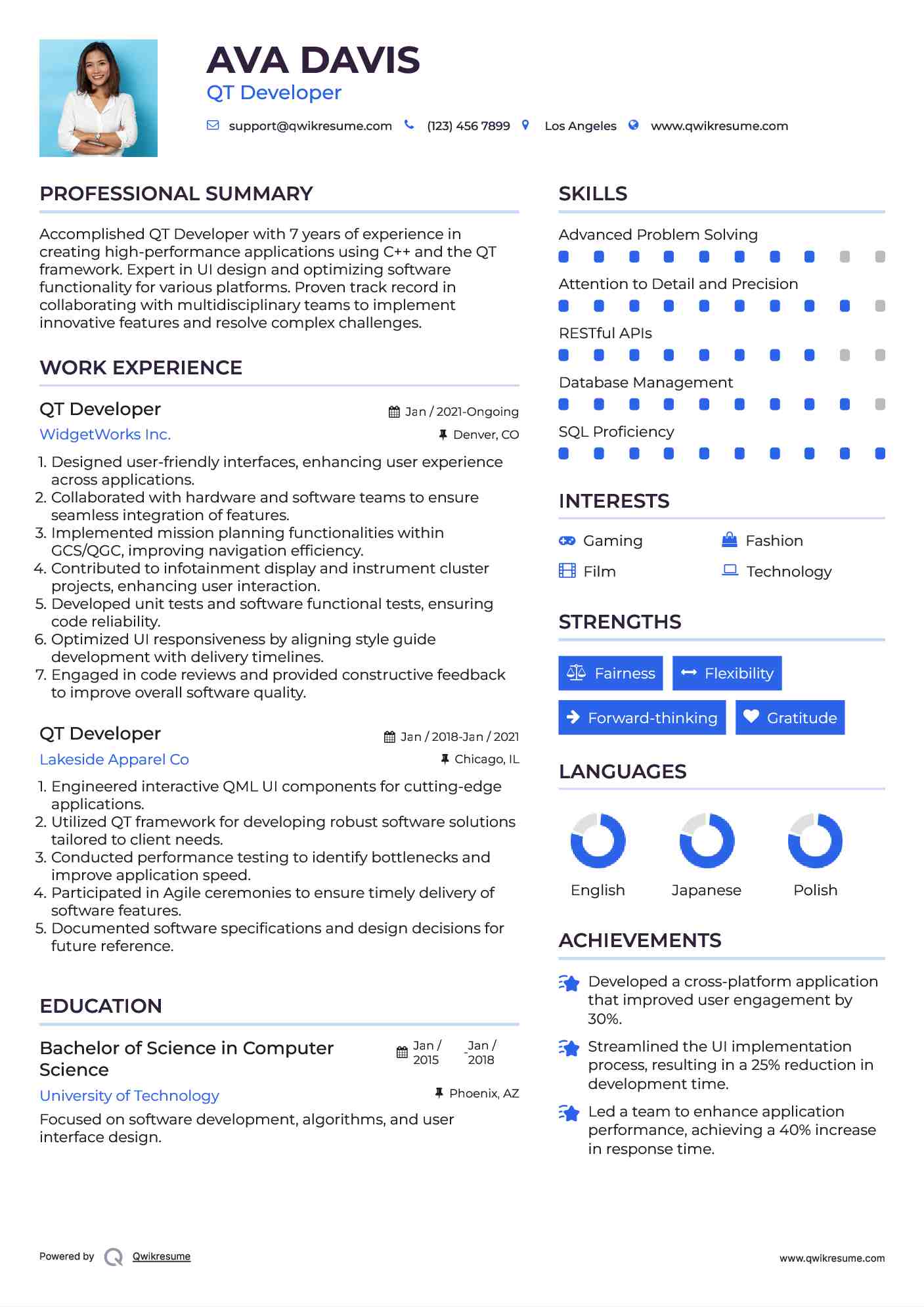 AVA DAVIS
QT Developer
support@qwikresume.com (123) 456 7899 Los Angeles www.qwikresume.com

PROFESSIONAL SUMMARY

Accomplished QT Developer with 7 years of experience in creating high-performance applications using C++ and the QT framework. Expert in UI design and optimizing software functionality for various platforms. Proven track record in collaborating with multidisciplinary teams to implement innovative features and resolve complex challenges.

WORK EXPERIENCE

QT Developer
Jan / 2021-Ongoing
WidgetWorks Inc.
Denver, CO

1. Designed user-friendly interfaces, enhancing user experience across applications.
2. Collaborated with hardware and software teams to ensure seamless integration of features.
3. Implemented mission planning functionalities within GCS/QGC, improving navigation efficiency.
4. Contributed to infotainment display and instrument cluster projects, enhancing user interaction.
5. Developed unit tests and software functional tests, ensuring code reliability.
6. Optimized UI responsiveness by aligning style guide development with delivery timelines.
7. Engaged in code reviews and provided constructive feedback to improve overall software quality.

QT Developer
Jan / 2018-Jan / 2021
Lakeside Apparel Co
Chicago, IL

1. Engineered interactive QML UI components for cutting-edge applications.
2. Utilized QT framework for developing robust software solutions tailored to client needs.
3. Conducted performance testing to identify bottlenecks and improve application speed.
4. Participated in Agile ceremonies to ensure timely delivery of software features.
5. Documented software specifications and design decisions for future reference.

EDUCATION

Bachelor of Science in Computer Science
Jan / 2015 - Jan / 2018
University of Technology
Phoenix, AZ

Focused on software development, algorithms, and user interface design.

SKILLS

Advanced Problem Solving
Attention to Detail and Precision
RESTful APIs
Database Management
SQL Proficiency

INTERESTS

Gaming
Fashion
Film
Technology

STRENGTHS

Fairness
Flexibility
Forward-thinking
Gratitude

LANGUAGES

English
Japanese
Polish

ACHIEVEMENTS

Developed a cross-platform application that improved user engagement by 30%.

Streamlined the UI implementation process, resulting in a 25% reduction in development time.

Led a team to enhance application performance, achieving a 40% increase in response time.

Powered by Qwikresume
www.qwikresume.com